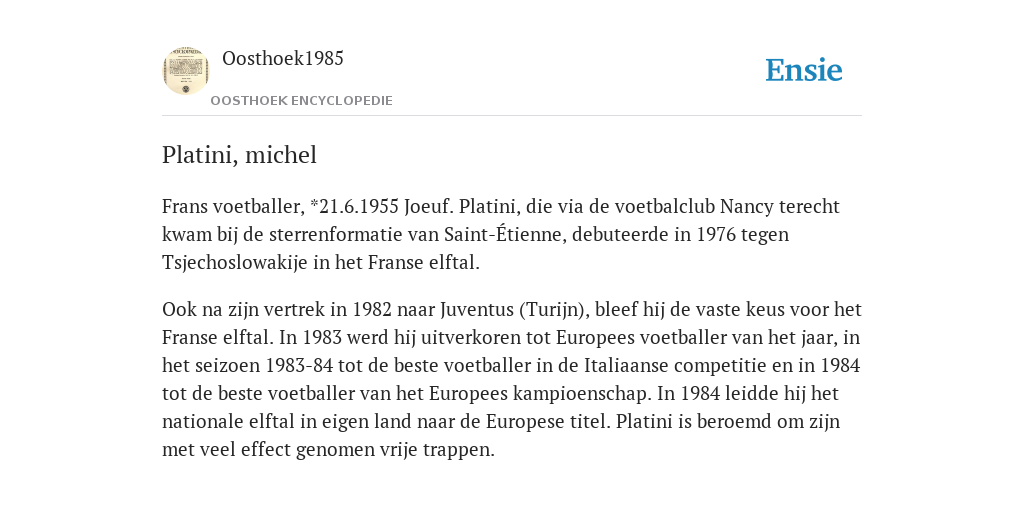 Oosthoek1985

OOSTHOEK ENCYCLOPEDIE

Ensie

Platini, michel

Frans voetballer, *21.6.1955 Joeuf. Platini, die via de voetbalclub Nancy terecht kwam bij de sterrenformatie van Saint-Étienne, debuteerde in 1976 tegen Tsjechoslowakije in het Franse elftal.

Ook na zijn vertrek in 1982 naar Juventus (Turijn), bleef hij de vaste keus voor het Franse elftal. In 1983 werd hij uitverkoren tot Europees voetballer van het jaar, in het seizoen 1983-84 tot de beste voetballer in de Italiaanse competitie en in 1984 tot de beste voetballer van het Europees kampioenschap. In 1984 leidde hij het nationale elftal in eigen land naar de Europese titel. Platini is beroemd om zijn met veel effect genomen vrije trappen.